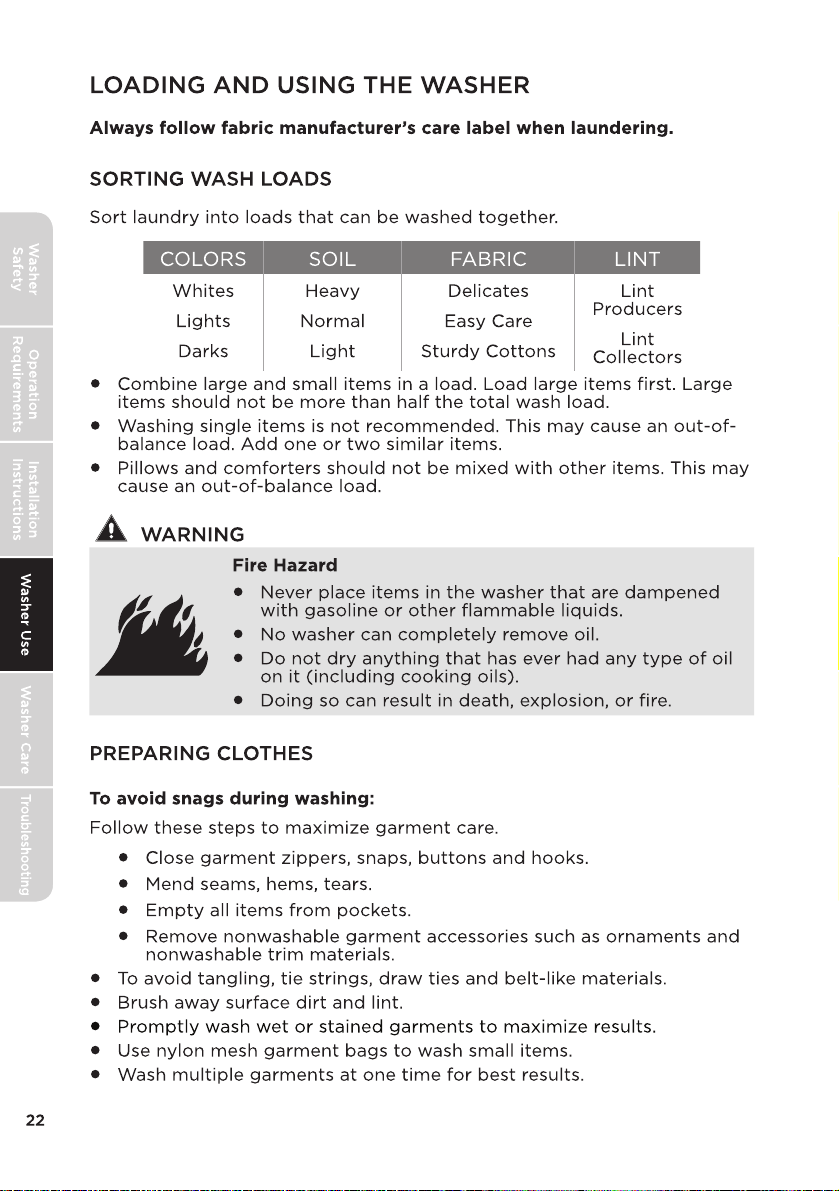 LOADING AND USING THE WASHER

Always follow fabric manufacturer's care label when laundering.

SORTING WASH LOADS

Sort laundry into loads that can be washed together.

| COLORS | SOIL | FABRIC | LINT |
|---|---|---|---|
| Whites | Heavy | Delicates | Lint Producers |
| Lights | Normal | Easy Care | |
| Darks | Light | Sturdy Cottons | Lint Collectors |

• Combine large and small items in a load. Load large items first. Large items should not be more than half the total wash load.
• Washing single items is not recommended. This may cause an out-of-balance load. Add one or two similar items.
• Pillows and comforters should not be mixed with other items. This may cause an out-of-balance load.

WARNING

Fire Hazard
• Never place items in the washer that are dampened with gasoline or other flammable liquids.
• No washer can completely remove oil.
• Do not dry anything that has ever had any type of oil on it (including cooking oils).
• Doing so can result in death, explosion, or fire.

PREPARING CLOTHES

To avoid snags during washing:

Follow these steps to maximize garment care.

• Close garment zippers, snaps, buttons and hooks.
• Mend seams, hems, tears.
• Empty all items from pockets.
• Remove nonwashable garment accessories such as ornaments and nonwashable trim materials.
• To avoid tangling, tie strings, draw ties and belt-like materials.
• Brush away surface dirt and lint.
• Promptly wash wet or stained garments to maximize results.
• Use nylon mesh garment bags to wash small items.
• Wash multiple garments at one time for best results.

Washer Safety
Operation Requirements
Installation Instructions
Washer Use
Washer Care
Troubleshooting

22